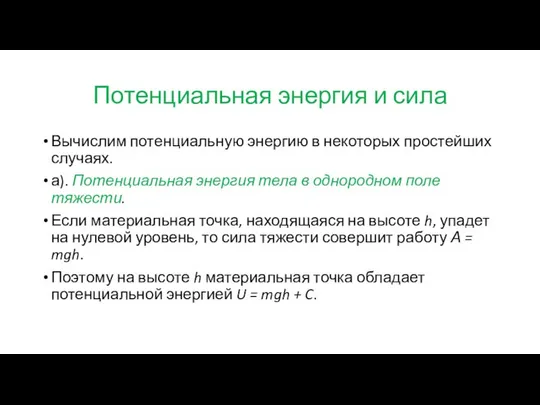 Потенциальная энергия и сила

• Вычислим потенциальную энергию в некоторых простейших случаях.

• а). Потенциальная энергия тела в однородном поле тяжести.

• Если материальная точка, находящаяся на высоте $h$, упадет на нулевой уровень, то сила тяжести совершит работу $A = mgh$.

• Поэтому на высоте $h$ материальная точка обладает потенциальной энергией $U = mgh + C$.